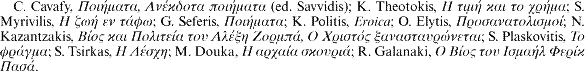 C. Cavafy, Ποιήματα, Ανέκδοτα ποιήματα (ed. Savvidis); K. Theotokis, Η τιμή και το χρήμα; S. Myrivilis, Η ζωή εν τάφω; G. Seferis, Ποιήματα; K. Politis, Eroica; O. Elytis, Προσανατολισμοί; N. Kazantzakis, Βίος και Πολιτεία του Αλέξη Ζορμπά, Ο Χριστός ξανασταυρώνεται; S. Plaskovitis, Το φράγμα; S. Tsirkas, Η Λέσχη; M. Douka, Η αρχαία σκουριά; R. Galanaki, Ο Βίος του Ισμαήλ Φερίκ Πασά.